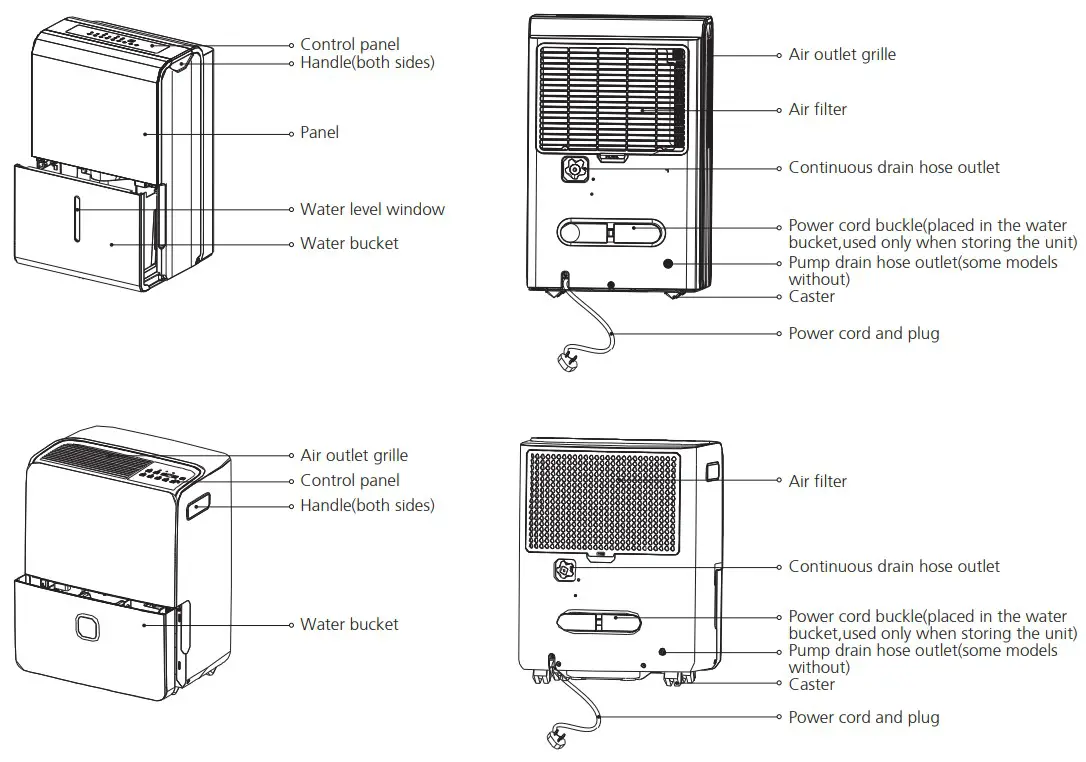 Control panel
Handle(both sides)
Panel
Water level window
Water bucket

Air outlet grille
Air filter
Continuous drain hose outlet
Power cord buckle(placed in the water bucket,used only when storing the unit)
Pump drain hose outlet(some models without)
Caster
Power cord and plug

Air outlet grille
Control panel
Handle(both sides)
Water bucket

Air filter
Continuous drain hose outlet
Power cord buckle(placed in the water bucket,used only when storing the unit)
Pump drain hose outlet(some models without)
Caster
Power cord and plug